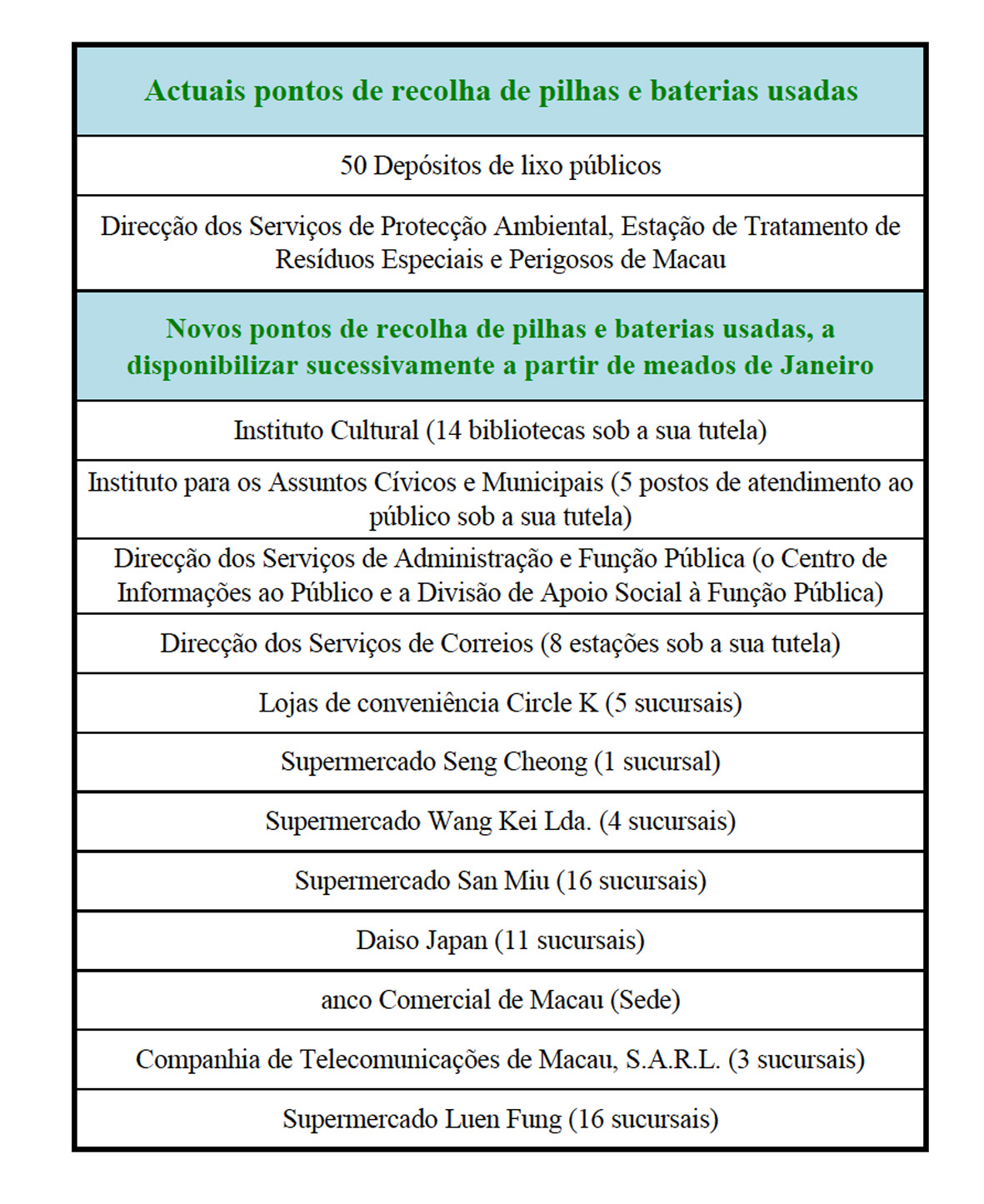 | Actuais pontos de recolha de pilhas e baterias usadas |
|---|
| 50 Depósitos de lixo públicos |
| Direcção dos Serviços de Protecção Ambiental, Estação de Tratamento de Resíduos Especiais e Perigosos de Macau |
| **Novos pontos de recolha de pilhas e baterias usadas, a disponibilizar sucessivamente a partir de meados de Janeiro** |
| Instituto Cultural (14 bibliotecas sob a sua tutela) |
| Instituto para os Assuntos Cívicos e Municipais (5 postos de atendimento ao público sob a sua tutela) |
| Direcção dos Serviços de Administração e Função Pública (o Centro de Informações ao Público e a Divisão de Apoio Social à Função Pública) |
| Direcção dos Serviços de Correios (8 estações sob a sua tutela) |
| Lojas de conveniência Circle K (5 sucursais) |
| Supermercado Seng Cheong (1 sucursal) |
| Supermercado Wang Kei Lda. (4 sucursais) |
| Supermercado San Miu (16 sucursais) |
| Daiso Japan (11 sucursais) |
| anco Comercial de Macau (Sede) |
| Companhia de Telecomunicações de Macau, S.A.R.L. (3 sucursais) |
| Supermercado Luen Fung (16 sucursais) |